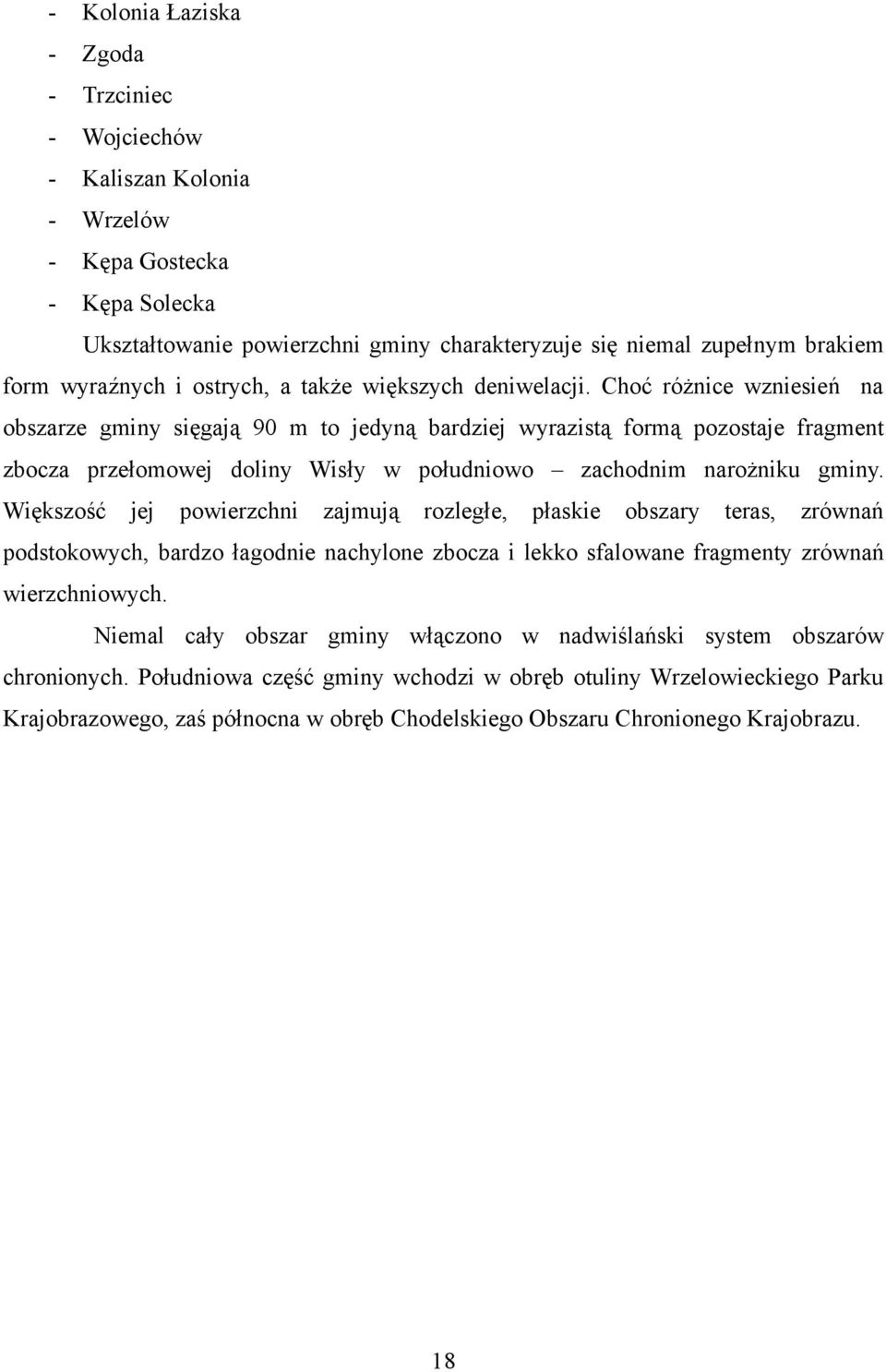 - Kolonia Łaziska
- Zgoda
- Trzciniec
- Wojciechów
- Kaliszan Kolonia
- Wrzelów
- Kępa Gostecka
- Kępa Solecka

Ukształtowanie powierzchni gminy charakteryzuje się niemal zupełnym brakiem form wyraźnych i ostrych, a także większych deniwelacji. Choć różnice wzniesień na obszarze gminy sięgają 90 m to jedyną bardziej wyrazistą formą pozostaje fragment zbocza przełomowej doliny Wisły w południowo – zachodnim narożniku gminy. Większość jej powierzchni zajmują rozległe, płaskie obszary teras, zrównań podstokowych, bardzo łagodnie nachylone zbocza i lekko sfalowane fragmenty zrównań wierzchniowych.

Niemal cały obszar gminy włączono w nadwiślański system obszarów chronionych. Południowa część gminy wchodzi w obręb otuliny Wrzelowieckiego Parku Krajobrazowego, zaś północna w obręb Chodelskiego Obszaru Chronionego Krajobrazu.

18